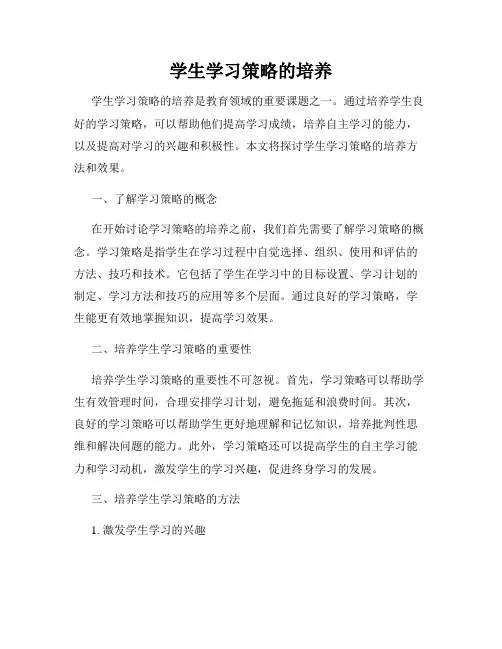 学生学习策略的培养

学生学习策略的培养是教育领域的重要课题之一。通过培养学生良好的学习策略，可以帮助他们提高学习成绩，培养自主学习的能力，以及提高对学习的兴趣和积极性。本文将探讨学生学习策略的培养方法和效果。

一、了解学习策略的概念

在开始讨论学习策略的培养之前，我们首先需要了解学习策略的概念。学习策略是指学生在学习过程中自觉选择、组织、使用和评估的方法、技巧和技术。它包括了学生在学习中的目标设置、学习计划的制定、学习方法和技巧的应用等多个层面。通过良好的学习策略，学生能更有效地掌握知识，提高学习效果。

二、培养学生学习策略的重要性

培养学生学习策略的重要性不可忽视。首先，学习策略可以帮助学生有效管理时间，合理安排学习计划，避免拖延和浪费时间。其次，良好的学习策略可以帮助学生更好地理解和记忆知识，培养批判性思维和解决问题的能力。此外，学习策略还可以提高学生的自主学习能力和学习动机，激发学生的学习兴趣，促进终身学习的发展。

三、培养学生学习策略的方法

1. 激发学生学习的兴趣